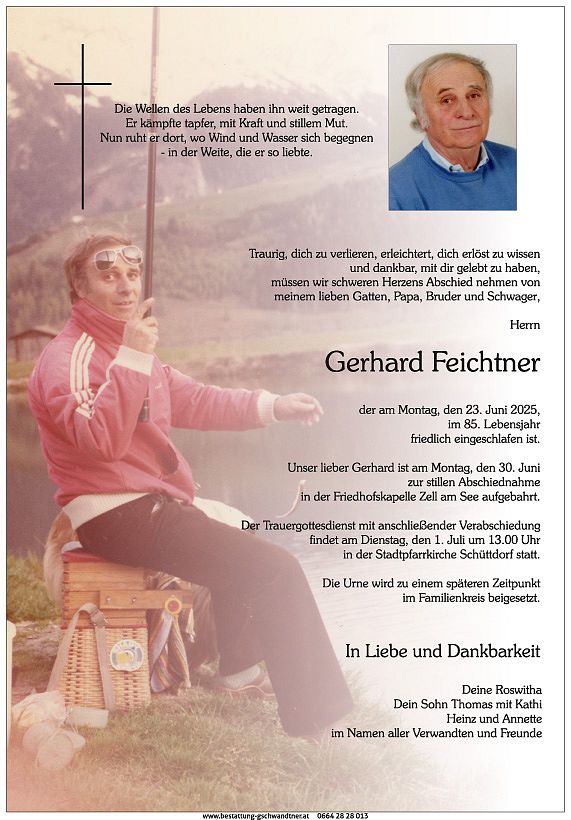 Die Wellen des Lebens haben ihn weit getragen.
Er kämpfte tapfer, mit Kraft und stillem Mut.
Nun ruht er dort, wo Wind und Wasser sich begegnen
- in der Weite, die er so liebte.

Traurig, dich zu verlieren, erleichtert, dich erlöst zu wissen und dankbar, mit dir gelebt zu haben, müssen wir schweren Herzens Abschied nehmen von meinem lieben Gatten, Papa, Bruder und Schwager,

Herrn

Gerhard Feichtner

der am Montag, den 23. Juni 2025, im 85. Lebensjahr friedlich eingeschlafen ist.

Unser lieber Gerhard ist am Montag, den 30. Juni zur stillen Abschiednahme in der Friedhofskapelle Zell am See aufgebahrt.

Der Trauergottesdienst mit anschließender Verabschiedung findet am Dienstag, den 1. Juli um 13.00 Uhr in der Stadtpfarrkirche Schüttdorf statt.

Die Urne wird zu einem späteren Zeitpunkt im Familienkreis beigesetzt.

In Liebe und Dankbarkeit

Deine Roswitha
Dein Sohn Thomas mit Kathi
Heinz und Annette
im Namen aller Verwandten und Freunde

www.bestattung-gschwandtner.at 0664 28 28 013